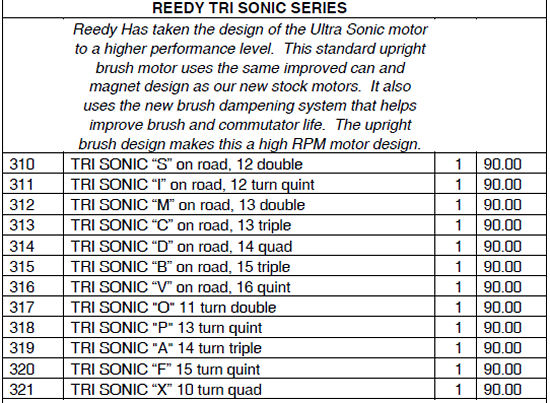 REEDY TRI SONIC SERIES

Reedy Has taken the design of the Ultra Sonic motor to a higher performance level. This standard upright brush motor uses the same improved can and magnet design as our new stock motors. It also uses the new brush dampening system that helps improve brush and commutator life. The upright brush design makes this a high RPM motor design.

| | | | |
|---|---|---|---|
| 310 | TRI SONIC “S” on road, 12 double | 1 | 90.00 |
| 311 | TRI SONIC “I” on road, 12 turn quint | 1 | 90.00 |
| 312 | TRI SONIC “M” on road, 13 double | 1 | 90.00 |
| 313 | TRI SONIC “C” on road, 13 triple | 1 | 90.00 |
| 314 | TRI SONIC “D” on road, 14 quad | 1 | 90.00 |
| 315 | TRI SONIC “B” on road, 15 triple | 1 | 90.00 |
| 316 | TRI SONIC “V” on road, 16 quint | 1 | 90.00 |
| 317 | TRI SONIC "O" 11 turn double | 1 | 90.00 |
| 318 | TRI SONIC "P" 13 turn quint | 1 | 90.00 |
| 319 | TRI SONIC "A" 14 turn triple | 1 | 90.00 |
| 320 | TRI SONIC “F” 15 turn quint | 1 | 90.00 |
| 321 | TRI SONIC “X” 10 turn quad | 1 | 90.00 |